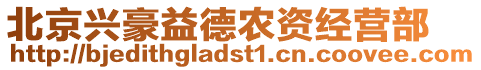 北京兴豪益德农资经营部
http://bjedithgladst1.cn.coovee.com